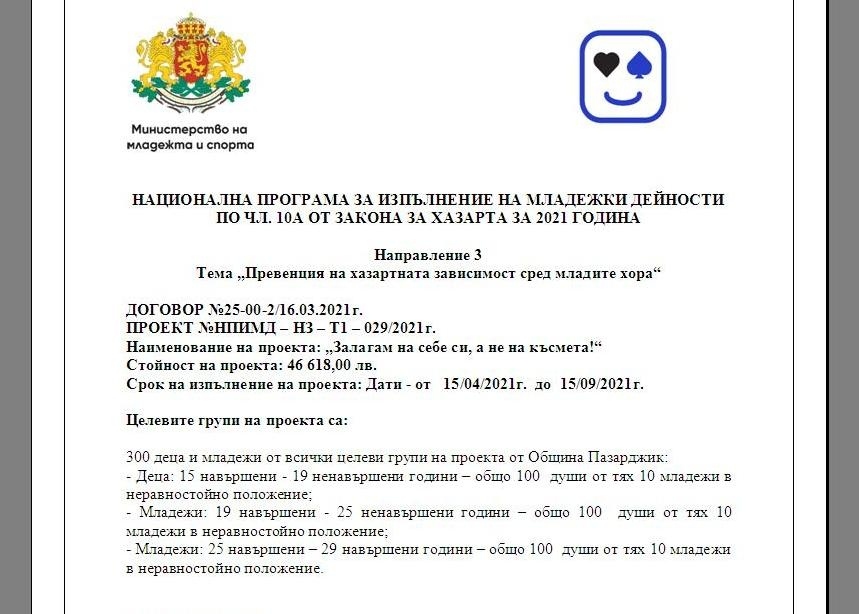 Министерство на младежта и спорта

НАЦИОНАЛНА ПРОГРАМА ЗА ИЗПЪЛНЕНИЕ НА МЛАДЕЖКИ ДЕЙНОСТИ ПО ЧЛ. 10А ОТ ЗАКОНА ЗА ХАЗАРТА ЗА 2021 ГОДИНА

Направление 3
Тема „Превенция на хазартната зависимост сред младите хора“

ДОГОВОР №25-00-2/16.03.2021г.
ПРОЕКТ №НПИМД – Н3 – Т1 – 029/2021г.
Наименование на проекта: „Залагам на себе си, а не на късмета!“
Стойност на проекта: 46 618,00 лв.
Срок на изпълнение на проекта: Дати - от 15/04/2021г. до 15/09/2021г.

Целевите групи на проекта са:

300 деца и младежи от всички целеви групи на проекта от Община Пазарджик:
- Деца: 15 навършени - 19 ненавършени години – общо 100 души от тях 10 младежи в неравностойно положение;
- Младежи: 19 навършени - 25 ненавършени години – общо 100 души от тях 10 младежи в неравностойно положение;
- Младежи: 25 навършени – 29 навършени години – общо 100 души от тях 10 младежи в неравностойно положение.